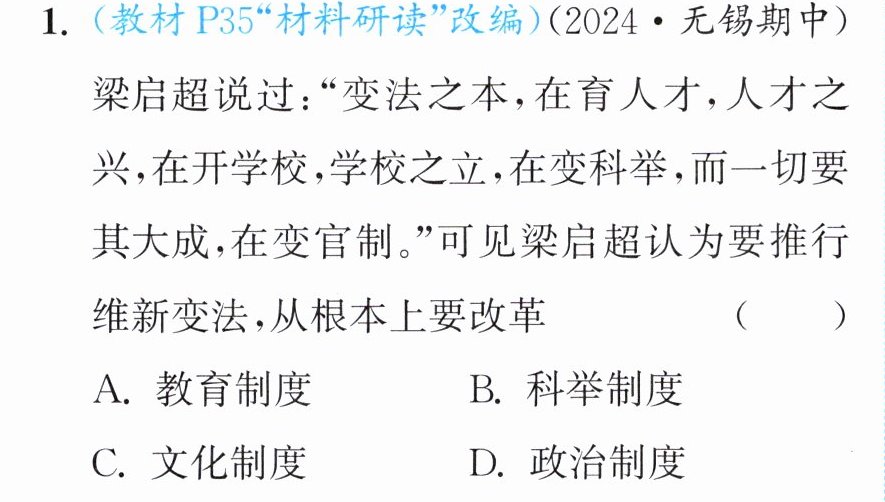 1.(教材P35“材料研读”改编)(2024·无锡期中)梁启超说过:“变法之本,在育人才,人才之兴,在开学校,学校之立,在变科举,而一切要其大成,在变官制。”可见梁启超认为要推行维新变法,从根本上要改革 ( )

A.教育制度 B.科举制度

C.文化制度 D.政治制度